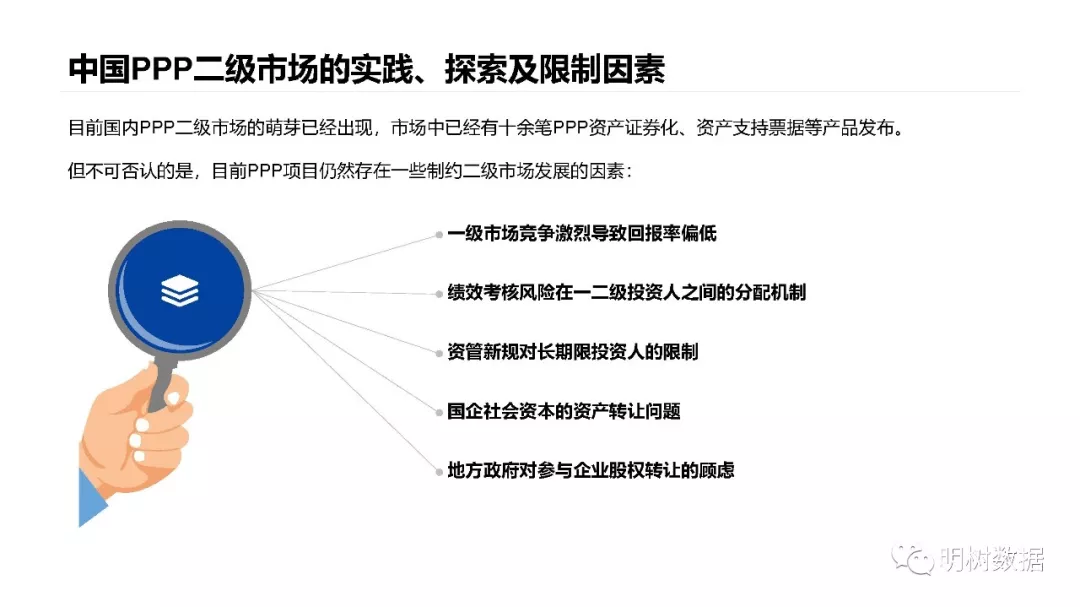 中国PPP二级市场的实践、探索及限制因素

目前国内PPP二级市场的萌芽已经出现，市场中已经有十余笔PPP资产证券化、资产支持票据等产品发布。

但不可否认的是，目前PPP项目仍然存在一些制约二级市场发展的因素：

一级市场竞争激烈导致回报率偏低

绩效考核风险在一二级投资人之间的分配机制

资管新规对长期限投资人的限制

国企社会资本的资产转让问题

地方政府对参与企业股权转让的顾虑

明树数据